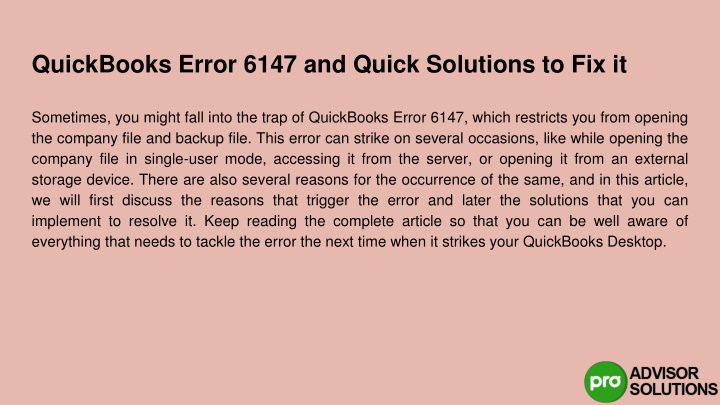 QuickBooks Error 6147 and Quick Solutions to Fix it

Sometimes, you might fall into the trap of QuickBooks Error 6147, which restricts you from opening the company file and backup file. This error can strike on several occasions, like while opening the company file in single-user mode, accessing it from the server, or opening it from an external storage device. There are also several reasons for the occurrence of the same, and in this article, we will first discuss the reasons that trigger the error and later the solutions that you can implement to resolve it. Keep reading the complete article so that you can be well aware of everything that needs to tackle the error the next time when it strikes your QuickBooks Desktop.

pro ADVISOR SOLUTIONS